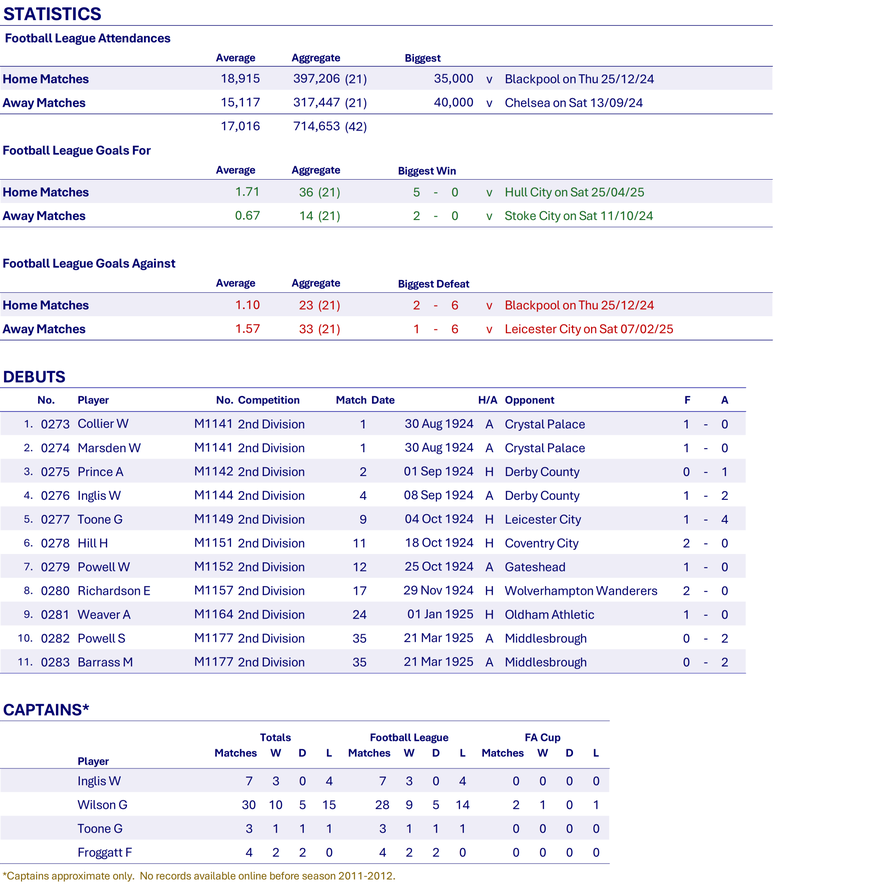 STATISTICS

Football League Attendances

| | Average | Aggregate | Biggest | | |
|---|---|---|---|---|---|
| Home Matches | 18,915 | 397,206 (21) | 35,000 | v | Blackpool on Thu 25/12/24 |
| Away Matches | 15,117 | 317,447 (21) | 40,000 | v | Chelsea on Sat 13/09/24 |
| | 17,016 | 714,653 (42) | | | |

Football League Goals For

| | Average | Aggregate | Biggest Win | | |
|---|---|---|---|---|---|
| Home Matches | 1.71 | 36 (21) | 5 - 0 | v | Hull City on Sat 25/04/25 |
| Away Matches | 0.67 | 14 (21) | 2 - 0 | v | Stoke City on Sat 11/10/24 |

Football League Goals Against

| | Average | Aggregate | Biggest Defeat | | |
|---|---|---|---|---|---|
| Home Matches | 1.10 | 23 (21) | 2 - 6 | v | Blackpool on Thu 25/12/24 |
| Away Matches | 1.57 | 33 (21) | 1 - 6 | v | Leicester City on Sat 07/02/25 |

DEBUTS

| | No. | Player | No. | Competition | Match | Date | H/A | Opponent | F | | A |
|---|---|---|---|---|---|---|---|---|---|---|---|
| 1. | 0273 | Collier W | M1141 | 2nd Division | 1 | 30 Aug 1924 | A | Crystal Palace | 1 | - | 0 |
| 2. | 0274 | Marsden W | M1141 | 2nd Division | 1 | 30 Aug 1924 | A | Crystal Palace | 1 | - | 0 |
| 3. | 0275 | Prince A | M1142 | 2nd Division | 2 | 01 Sep 1924 | H | Derby County | 0 | - | 1 |
| 4. | 0276 | Inglis W | M1144 | 2nd Division | 4 | 08 Sep 1924 | A | Derby County | 1 | - | 2 |
| 5. | 0277 | Toone G | M1149 | 2nd Division | 9 | 04 Oct 1924 | H | Leicester City | 1 | - | 4 |
| 6. | 0278 | Hill H | M1151 | 2nd Division | 11 | 18 Oct 1924 | H | Coventry City | 2 | - | 0 |
| 7. | 0279 | Powell W | M1152 | 2nd Division | 12 | 25 Oct 1924 | A | Gateshead | 1 | - | 0 |
| 8. | 0280 | Richardson E | M1157 | 2nd Division | 17 | 29 Nov 1924 | H | Wolverhampton Wanderers | 2 | - | 0 |
| 9. | 0281 | Weaver A | M1164 | 2nd Division | 24 | 01 Jan 1925 | H | Oldham Athletic | 1 | - | 0 |
| 10. | 0282 | Powell S | M1177 | 2nd Division | 35 | 21 Mar 1925 | A | Middlesbrough | 0 | - | 2 |
| 11. | 0283 | Barrass M | M1177 | 2nd Division | 35 | 21 Mar 1925 | A | Middlesbrough | 0 | - | 2 |

CAPTAINS*

| | Totals | | | | Football League | | | | FA Cup | | | |
|---|---|---|---|---|---|---|---|---|---|---|---|---|
| Player | Matches | W | D | L | Matches | W | D | L | Matches | W | D | L |
| Inglis W | 7 | 3 | 0 | 4 | 7 | 3 | 0 | 4 | 0 | 0 | 0 | 0 |
| Wilson G | 30 | 10 | 5 | 15 | 28 | 9 | 5 | 14 | 2 | 1 | 0 | 1 |
| Toone G | 3 | 1 | 1 | 1 | 3 | 1 | 1 | 1 | 0 | 0 | 0 | 0 |
| Froggatt F | 4 | 2 | 2 | 0 | 4 | 2 | 2 | 0 | 0 | 0 | 0 | 0 |

*Captains approximate only. No records available online before season 2011-2012.